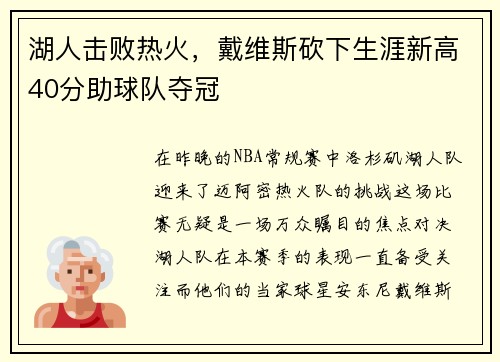 湖人击败热火，戴维斯砍下生涯新高40分助球队夺冠

在昨晚的NBA常规赛中洛杉矶湖人队迎来了迈阿密热火队的挑战这场比赛无疑是一场万众瞩目的焦点对决湖人队在本赛季的表现一直备受关注而他们的当家球星安东尼戴维斯